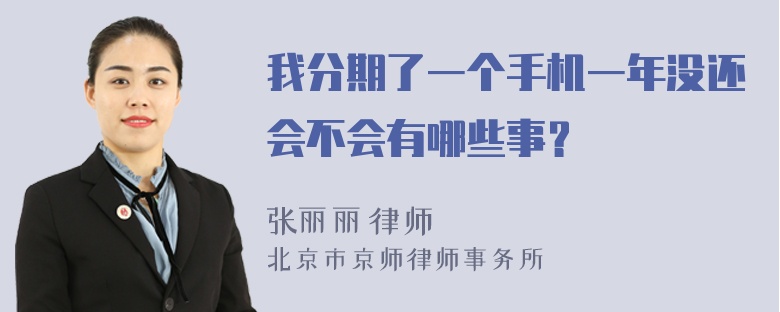 我分期了一个手机一年没还会不会有哪些事？

张丽丽 律师
北京市京师律师事务所